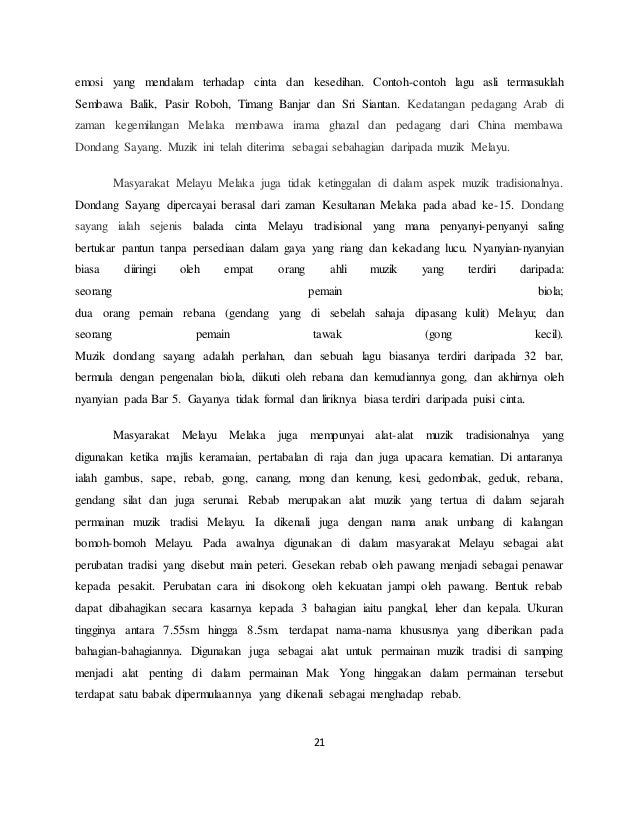 emosi yang mendalam terhadap cinta dan kesedihan. Contoh-contoh lagu asli termasuklah Sembawa Balik, Pasir Roboh, Timang Banjar dan Sri Siantan. Kedatangan pedagang Arab di zaman kegemilangan Melaka membawa irama ghazal dan pedagang dari China membawa Dondang Sayang. Muzik ini telah diterima sebagai sebahagian daripada muzik Melayu.

Masyarakat Melayu Melaka juga tidak ketinggalan di dalam aspek muzik tradisionalnya. Dondang Sayang dipercayai berasal dari zaman Kesultanan Melaka pada abad ke-15. Dondang sayang ialah sejenis balada cinta Melayu tradisional yang mana penyanyi-penyanyi saling bertukar pantun tanpa persediaan dalam gaya yang riang dan kekadang lucu. Nyanyian-nyanyian biasa diiringi oleh empat orang ahli muzik yang terdiri daripada: seorang pemain biola; dua orang pemain rebana (gendang yang di sebelah sahaja dipasang kulit) Melayu; dan seorang pemain tawak (gong kecil). Muzik dondang sayang adalah perlahan, dan sebuah lagu biasanya terdiri daripada 32 bar, bermula dengan pengenalan biola, diikuti oleh rebana dan kemudiannya gong, dan akhirnya oleh nyanyian pada Bar 5. Gayanya tidak formal dan liriknya biasa terdiri daripada puisi cinta.

Masyarakat Melayu Melaka juga mempunyai alat-alat muzik tradisionalnya yang digunakan ketika majlis keramaian, pertabalan di raja dan juga upacara kematian. Di antaranya ialah gambus, sape, rebab, gong, canang, mong dan kenung, kesi, gedombak, geduk, rebana, gendang silat dan juga serunai. Rebab merupakan alat muzik yang tertua di dalam sejarah permainan muzik tradisi Melayu. Ia dikenali juga dengan nama anak umbang di kalangan bomoh-bomoh Melayu. Pada awalnya digunakan di dalam masyarakat Melayu sebagai alat perubatan tradisi yang disebut main peteri. Gesekan rebab oleh pawang menjadi sebagai penawar kepada pesakit. Perubatan cara ini disokong oleh kekuatan jampi oleh pawang. Bentuk rebab dapat dibahagikan secara kasarnya kepada 3 bahagian iaitu pangkal, leher dan kepala. Ukuran tingginya antara 7.55sm hingga 8.5sm. terdapat nama-nama khususnya yang diberikan pada bahagian-bahagiannya. Digunakan juga sebagai alat untuk permainan muzik tradisi di samping menjadi alat penting di dalam permainan Mak Yong hinggakan dalam permainan tersebut terdapat satu babak dipermulaannya yang dikenali sebagai menghadap rebab.

21